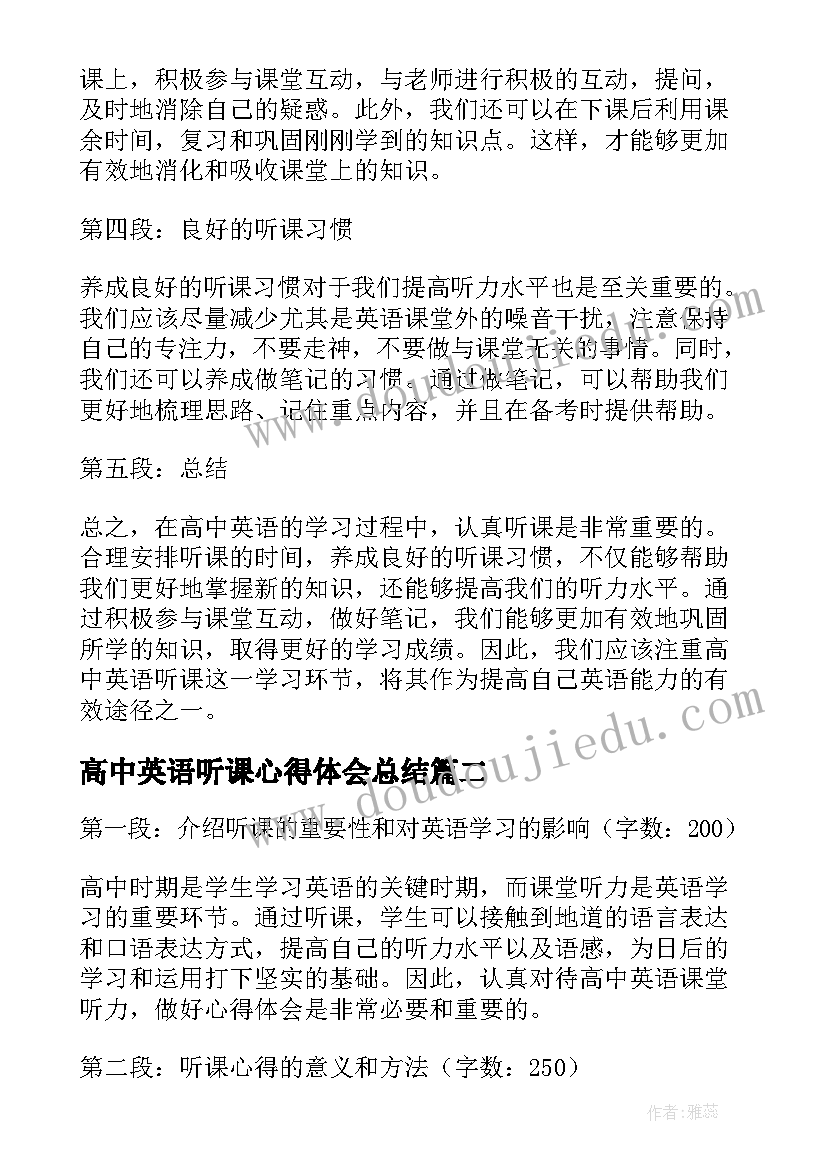 课上，积极参与课堂互动，与老师进行积极的互动，提问，及时地消除自己的疑惑。此外，我们还可以在下课后利用课余时间，复习和巩固刚刚学到的知识点。这样，才能够更加有效地消化和吸收课堂上的知识。

第四段：良好的听课习惯

养成良好的听课习惯对于我们提高听力水平也是至关重要的。我们应该尽量减少尤其是英语课堂外的噪音干扰，注意保持自己的专注力，不要走神，不要做与课堂无关的事情。同时，我们还可以养成做笔记的习惯。通过做笔记，可以帮助我们更好地梳理思路、记住重点内容，并且在备考时提供帮助。

第五段：总结

总之，在高中英语的学习过程中，认真听课是非常重要的。合理安排听课的时间，养成良好的听课习惯，不仅能够帮助我们更好地掌握新的知识，还能够提高我们的听力水平。通过积极参与课堂互动，做好笔记，我们能够更加有效地巩固所学的知识，取得更好的学习成绩。因此，我们应该注重高中英语听课这一学习环节，将其作为提高自己英语能力的有效途径之一。

高中英语听课心得体会总结篇二

第一段：介绍听课的重要性和对英语学习的影响（字数：200）

高中时期是学生学习英语的关键时期，而课堂听力是英语学习的重要环节。通过听课，学生可以接触到地道的语言表达和口语表达方式，提高自己的听力水平以及语感，为日后的学习和运用打下坚实的基础。因此，认真对待高中英语课堂听力，做好心得体会是非常必要和重要的。

第二段：听课心得的意义和方法（字数：250）

www.doudoujiedu.com

作者：雅蕊